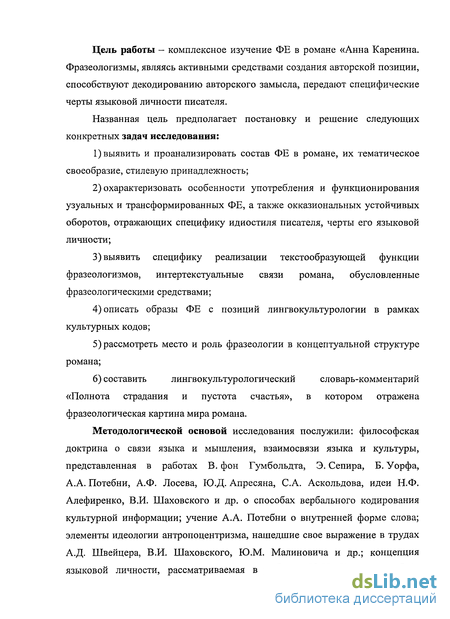 **Цель работы** – комплексное изучение ФЕ в романе «Анна Каренина. Фразеологизмы, являясь активными средствами создания авторской позиции, способствуют декодированию авторского замысла, передают специфические черты языковой личности писателя.

Названная цель предполагает постановку и решение следующих конкретных **задач исследования:**

1) выявить и проанализировать состав ФЕ в романе, их тематическое своеобразие, стилевую принадлежность;

2) охарактеризовать особенности употребления и функционирования узуальных и трансформированных ФЕ, а также окказиональных устойчивых оборотов, отражающих специфику идиостиля писателя, черты его языковой личности;

3) выявить специфику реализации текстообразующей функции фразеологизмов, интертекстуальные связи романа, обусловленные фразеологическими средствами;

4) описать образы ФЕ с позиций лингвокультурологии в рамках культурных кодов;

5) рассмотреть место и роль фразеологии в концептуальной структуре романа;

6) составить лингвокультурологический словарь-комментарий «Полнота страдания и пустота счастья», в котором отражена фразеологическая картина мира романа.

**Методологической основой** исследования послужили: философская доктрина о связи языка и мышления, взаимосвязи языка и культуры, представленная в работах В. фон Гумбольдта, Э. Сепира, Б. Уорфа, А.А. Потебни, А.Ф. Лосева, Ю.Д. Апресяна, С.А. Аскольдова, идеи Н.Ф. Алефиренко, В.И. Шаховского и др. о способах вербального кодирования культурной информации; учение А.А. Потебни о внутренней форме слова; элементы идеологии антропоцентризма, нашедшие свое выражение в трудах А.Д. Швейцера, В.И. Шаховского, Ю.М. Малиновича и др.; концепция языковой личности, рассматриваемая в

dsLib.net
библиотека диссертаций